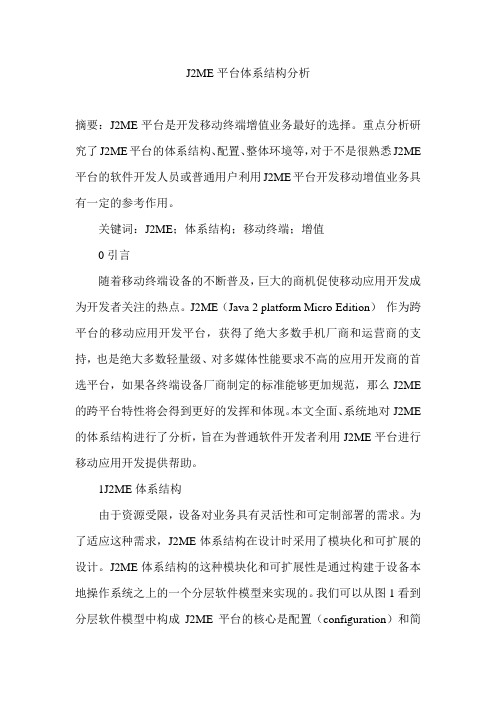 J2ME 平台体系结构分析

摘要：J2ME 平台是开发移动终端增值业务最好的选择。重点分析研究了 J2ME 平台的体系结构、配置、整体环境等，对于不是很熟悉 J2ME 平台的软件开发人员或普通用户利用 J2ME 平台开发移动增值业务具有一定的参考作用。

关键词：J2ME；体系结构；移动终端；增值

0 引言

随着移动终端设备的不断普及，巨大的商机促使移动应用开发成为开发者关注的热点。J2ME（Java 2 platform Micro Edition） 作为跨平台的移动应用开发平台，获得了绝大多数手机厂商和运营商的支持，也是绝大多数轻量级、对多媒体性能要求不高的应用开发商的首选平台，如果各终端设备厂商制定的标准能够更加规范，那么 J2ME 的跨平台特性将会得到更好的发挥和体现。本文全面、系统地对 J2ME 的体系结构进行了分析，旨在为普通软件开发者利用 J2ME 平台进行移动应用开发提供帮助。

1J2ME 体系结构

由于资源受限，设备对业务具有灵活性和可定制部署的需求。为了适应这种需求，J2ME 体系结构在设计时采用了模块化和可扩展的设计。J2ME 体系结构的这种模块化和可扩展性是通过构建于设备本地操作系统之上的一个分层软件模型来实现的。我们可以从图 1 看到分层软件模型中构成 J2ME 平台的核心是配置（configuration）和简